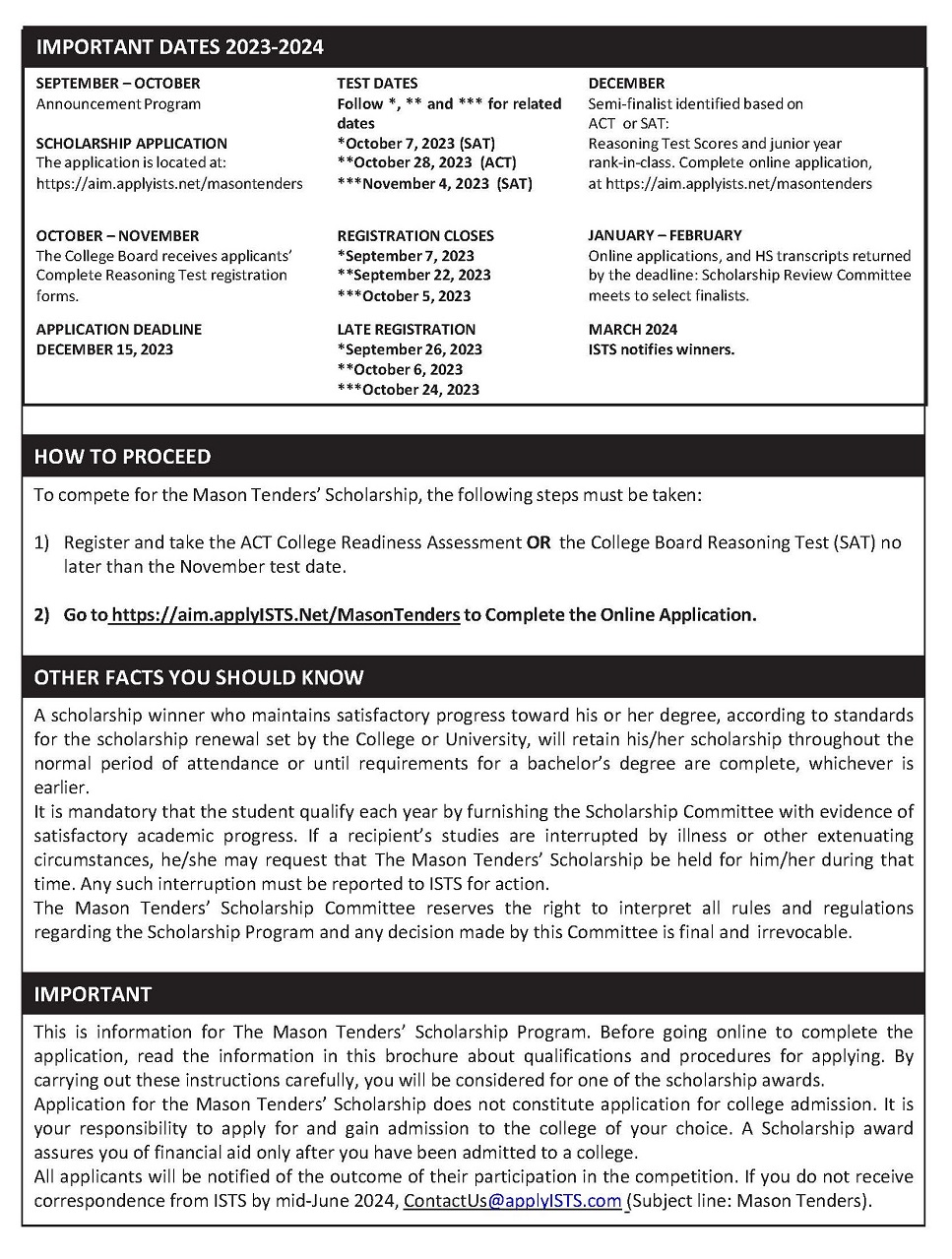 IMPORTANT DATES 2023-2024

SEPTEMBER – OCTOBER
Announcement Program

SCHOLARSHIP APPLICATION
The application is located at: https://aim.applyists.net/masontenders

OCTOBER – NOVEMBER
The College Board receives applicants' Complete Reasoning Test registration forms.

APPLICATION DEADLINE
DECEMBER 15, 2023

TEST DATES
Follow *, ** and *** for related dates
*October 7, 2023 (SAT)
**October 28, 2023 (ACT)
***November 4, 2023 (SAT)

REGISTRATION CLOSES
*September 7, 2023
**September 22, 2023
***October 5, 2023

LATE REGISTRATION
*September 26, 2023
**October 6, 2023
***October 24, 2023

DECEMBER
Semi-finalist identified based on ACT or SAT: Reasoning Test Scores and junior year rank-in-class. Complete online application, at https://aim.applyists.net/masontenders

JANUARY – FEBRUARY
Online applications, and HS transcripts returned by the deadline: Scholarship Review Committee meets to select finalists.

MARCH 2024
ISTS notifies winners.

HOW TO PROCEED

To compete for the Mason Tenders' Scholarship, the following steps must be taken:

1) Register and take the ACT College Readiness Assessment OR the College Board Reasoning Test (SAT) no later than the November test date.

2) Go to https://aim.applyISTS.Net/MasonTenders to Complete the Online Application.

OTHER FACTS YOU SHOULD KNOW

A scholarship winner who maintains satisfactory progress toward his or her degree, according to standards for the scholarship renewal set by the College or University, will retain his/her scholarship throughout the normal period of attendance or until requirements for a bachelor's degree are complete, whichever is earlier.
It is mandatory that the student qualify each year by furnishing the Scholarship Committee with evidence of satisfactory academic progress. If a recipient's studies are interrupted by illness or other extenuating circumstances, he/she may request that The Mason Tenders' Scholarship be held for him/her during that time. Any such interruption must be reported to ISTS for action.
The Mason Tenders' Scholarship Committee reserves the right to interpret all rules and regulations regarding the Scholarship Program and any decision made by this Committee is final and irrevocable.

IMPORTANT

This is information for The Mason Tenders' Scholarship Program. Before going online to complete the application, read the information in this brochure about qualifications and procedures for applying. By carrying out these instructions carefully, you will be considered for one of the scholarship awards.
Application for the Mason Tenders' Scholarship does not constitute application for college admission. It is your responsibility to apply for and gain admission to the college of your choice. A Scholarship award assures you of financial aid only after you have been admitted to a college.
All applicants will be notified of the outcome of their participation in the competition. If you do not receive correspondence from ISTS by mid-June 2024, ContactUs@applyISTS.com (Subject line: Mason Tenders).